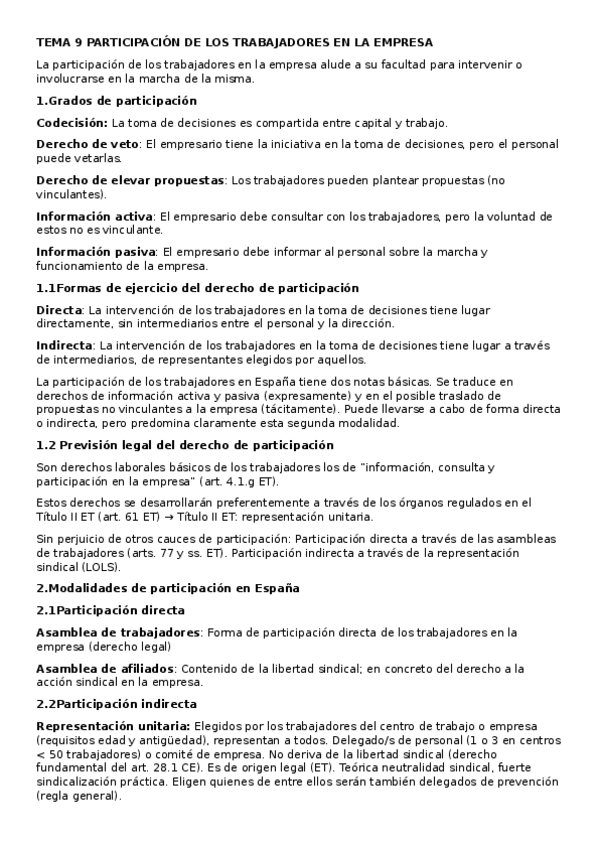 TEMA 9 PARTICIPACIÓN DE LOS TRABAJADORES EN LA EMPRESA

La participación de los trabajadores en la empresa alude a su facultad para intervenir o involucrarse en la marcha de la misma.

1.Grados de participación

Codecisión: La toma de decisiones es compartida entre capital y trabajo.

Derecho de veto: El empresario tiene la iniciativa en la toma de decisiones, pero el personal puede vetarlas.

Derecho de elevar propuestas: Los trabajadores pueden plantear propuestas (no vinculantes).

Información activa: El empresario debe consultar con los trabajadores, pero la voluntad de estos no es vinculante.

Información pasiva: El empresario debe informar al personal sobre la marcha y funcionamiento de la empresa.

1.1Formas de ejercicio del derecho de participación

Directa: La intervención de los trabajadores en la toma de decisiones tiene lugar directamente, sin intermediarios entre el personal y la dirección.

Indirecta: La intervención de los trabajadores en la toma de decisiones tiene lugar a través de intermediarios, de representantes elegidos por aquellos.

La participación de los trabajadores en España tiene dos notas básicas. Se traduce en derechos de información activa y pasiva (expresamente) y en el posible traslado de propuestas no vinculantes a la empresa (tácitamente). Puede llevarse a cabo de forma directa o indirecta, pero predomina claramente esta segunda modalidad.

1.2 Previsión legal del derecho de participación

Son derechos laborales básicos de los trabajadores los de "información, consulta y participación en la empresa" (art. 4.1.g ET).

Estos derechos se desarrollarán preferentemente a través de los órganos regulados en el Título II ET (art. 61 ET) → Título II ET: representación unitaria.

Sin perjuicio de otros cauces de participación: Participación directa a través de las asambleas de trabajadores (arts. 77 y ss. ET). Participación indirecta a través de la representación sindical (LOLS).

2.Modalidades de participación en España

2.1Participación directa

Asamblea de trabajadores: Forma de participación directa de los trabajadores en la empresa (derecho legal)

Asamblea de afiliados: Contenido de la libertad sindical; en concreto del derecho a la acción sindical en la empresa.

2.2Participación indirecta

Representación unitaria: Elegidos por los trabajadores del centro de trabajo o empresa (requisitos edad y antigüedad), representan a todos. Delegado/s de personal (1 o 3 en centros < 50 trabajadores) o comité de empresa. No deriva de la libertad sindical (derecho fundamental del art. 28.1 CE). Es de origen legal (ET). Teórica neutralidad sindical, fuerte sindicalización práctica. Eligen quienes de entre ellos serán también delegados de prevención (regla general).